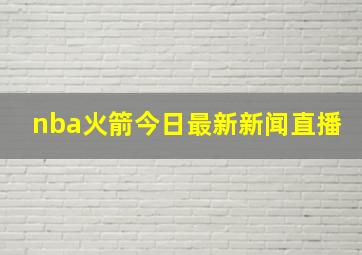 nba火箭今日最新新闻直播